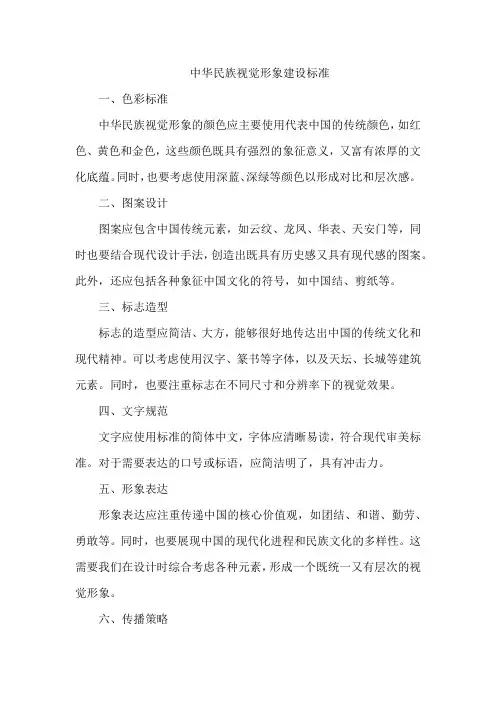 中华民族视觉形象建设标准

一、色彩标准

中华民族视觉形象的颜色应主要使用代表中国的传统颜色，如红色、黄色和金色，这些颜色既具有强烈的象征意义，又富有浓厚的文化底蕴。同时，也要考虑使用深蓝、深绿等颜色以形成对比和层次感。

二、图案设计

图案应包含中国传统元素，如云纹、龙凤、华表、天安门等，同时也要结合现代设计手法，创造出既具有历史感又具有现代感的图案。此外，还应包括各种象征中国文化的符号，如中国结、剪纸等。

三、标志造型

标志的造型应简洁、大方，能够很好地传达出中国的传统文化和现代精神。可以考虑使用汉字、篆书等字体，以及天坛、长城等建筑元素。同时，也要注重标志在不同尺寸和分辨率下的视觉效果。

四、文字规范

文字应使用标准的简体中文，字体应清晰易读，符合现代审美标准。对于需要表达的口号或标语，应简洁明了，具有冲击力。

五、形象表达

形象表达应注重传递中国的核心价值观，如团结、和谐、勤劳、勇敢等。同时，也要展现中国的现代化进程和民族文化的多样性。这需要我们在设计时综合考虑各种元素，形成一个既统一又有层次的视觉形象。

六、传播策略